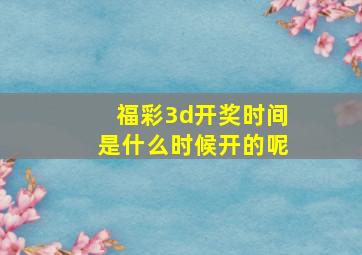 福彩3d开奖时间
是什么时候开的呢